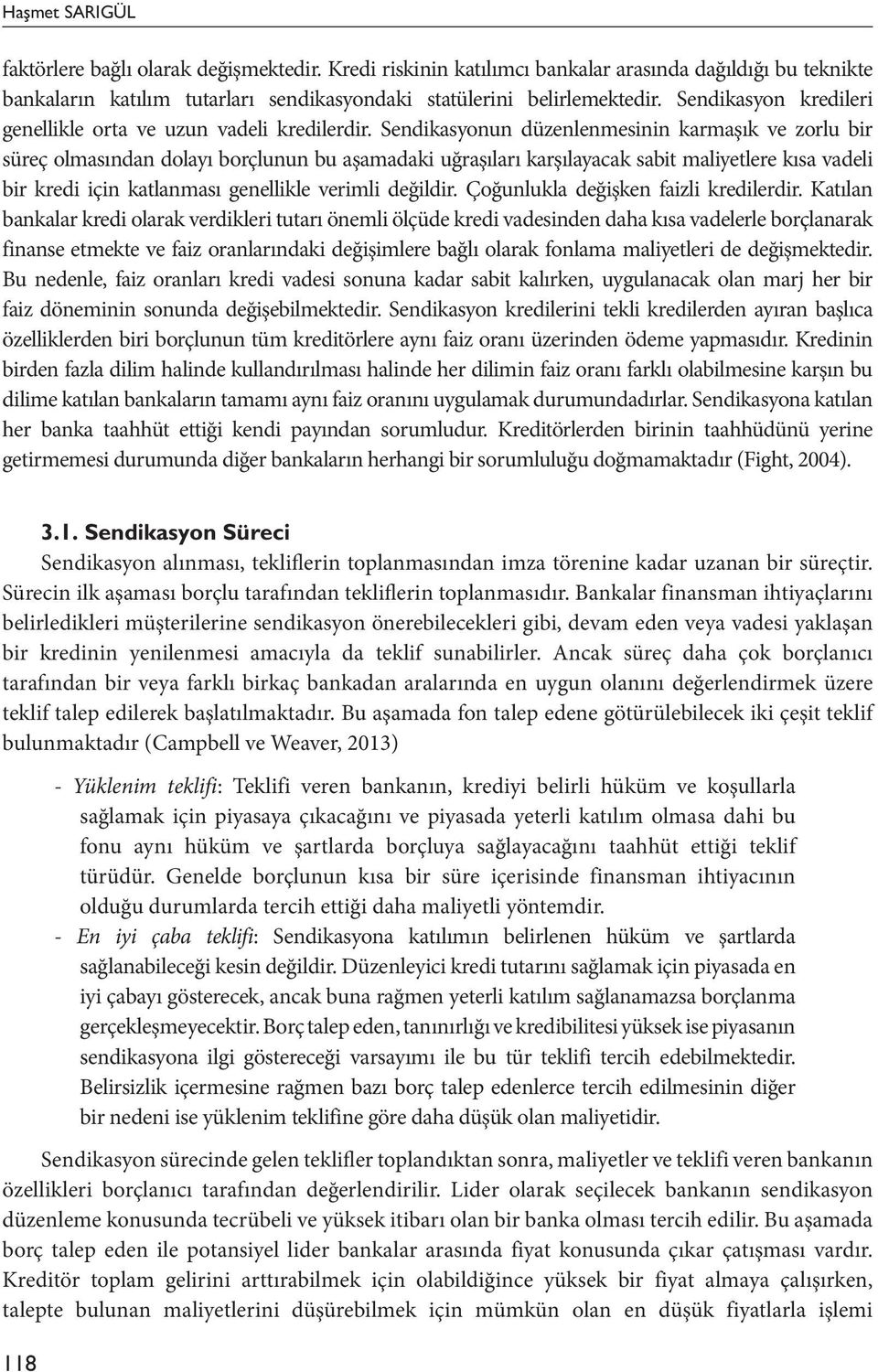 Haşmet SARIGÜL

faktörlere bağlı olarak değişmektedir. Kredi riskinin katılımcı bankalar arasında dağıldığı bu teknikte bankaların katılım tutarları sendikasyondaki statülerini belirlemektedir. Sendikasyon kredileri genellikle orta ve uzun vadeli kredilerdir. Sendikasyonun düzenlenmesinin karmaşık ve zorlu bir süreç olmasından dolayı borçlunun bu aşamadaki uğraşıları karşılayacak sabit maliyetlere kısa vadeli bir kredi için katlanması genellikle verimli değildir. Çoğunlukla değişken faizli kredilerdir. Katılan bankalar kredi olarak verdikleri tutarı önemli ölçüde kredi vadesinden daha kısa vadelerle borçlanarak finanse etmekte ve faiz oranlarındaki değişimlere bağlı olarak fonlama maliyetleri de değişmektedir. Bu nedenle, faiz oranları kredi vadesi sonuna kadar sabit kalırken, uygulanacak olan marj her bir faiz döneminin sonunda değişebilmektedir. Sendikasyon kredilerini tekli kredilerden ayıran başlıca özelliklerden biri borçlunun tüm kreditörlere aynı faiz oranı üzerinden ödeme yapmasıdır. Kredinin birden fazla dilim halinde kullandırılması halinde her dilimin faiz oranı farklı olabilmesine karşın bu dilime katılan bankaların tamamı aynı faiz oranını uygulamak durumundadırlar. Sendikasyona katılan her banka taahhüt ettiği kendi payından sorumludur. Kreditörlerden birinin taahhüdünü yerine getirmemesi durumunda diğer bankaların herhangi bir sorumluluğu doğmamaktadır (Fight, 2004).

3.1. Sendikasyon Süreci

Sendikasyon alınması, tekliflerin toplanmasından imza törenine kadar uzanan bir süreçtir. Sürecin ilk aşaması borçlu tarafından tekliflerin toplanmasıdır. Bankalar finansman ihtiyaçlarını belirledikleri müşterilerine sendikasyon önerebilecekleri gibi, devam eden veya vadesi yaklaşan bir kredinin yenilenmesi amacıyla da teklif sunabilirler. Ancak süreç daha çok borçlanıcı tarafından bir veya farklı birkaç bankadan aralarında en uygun olanını değerlendirmek üzere teklif talep edilerek başlatılmaktadır. Bu aşamada fon talep edene götürülebilecek iki çeşit teklif bulunmaktadır (Campbell ve Weaver, 2013)

- Yüklenim teklifi: Teklifi veren bankanın, krediyi belirli hüküm ve koşullarla sağlamak için piyasaya çıkacağını ve piyasada yeterli katılım olmasa dahi bu fonu aynı hüküm ve şartlarda borçluya sağlayacağını taahhüt ettiği teklif türüdür. Genelde borçlunun kısa bir süre içerisinde finansman ihtiyacının olduğu durumlarda tercih ettiği daha maliyetli yöntemdir.
- En iyi çaba teklifi: Sendikasyona katılımın belirlenen hüküm ve şartlarda sağlanabileceği kesin değildir. Düzenleyici kredi tutarını sağlamak için piyasada en iyi çabayı gösterecek, ancak buna rağmen yeterli katılım sağlanamazsa borçlanma gerçekleşmeyecektir. Borç talep eden, tanınırlığı ve kredibilitesi yüksek ise piyasanın sendikasyona ilgi göstereceği varsayımı ile bu tür teklifi tercih edebilmektedir. Belirsizlik içermesine rağmen bazı borç talep edenlerce tercih edilmesinin diğer bir nedeni ise yüklenim teklifine göre daha düşük olan maliyetidir.

Sendikasyon sürecinde gelen teklifler toplandıktan sonra, maliyetler ve teklifi veren bankanın özellikleri borçlanıcı tarafından değerlendirilir. Lider olarak seçilecek bankanın sendikasyon düzenleme konusunda tecrübeli ve yüksek itibarı olan bir banka olması tercih edilir. Bu aşamada borç talep eden ile potansiyel lider bankalar arasında fiyat konusunda çıkar çatışması vardır. Kreditör toplam gelirini arttırabilmek için olabildiğince yüksek bir fiyat almaya çalışırken, talepte bulunan maliyetlerini düşürebilmek için mümkün olan en düşük fiyatlarla işlemi

118